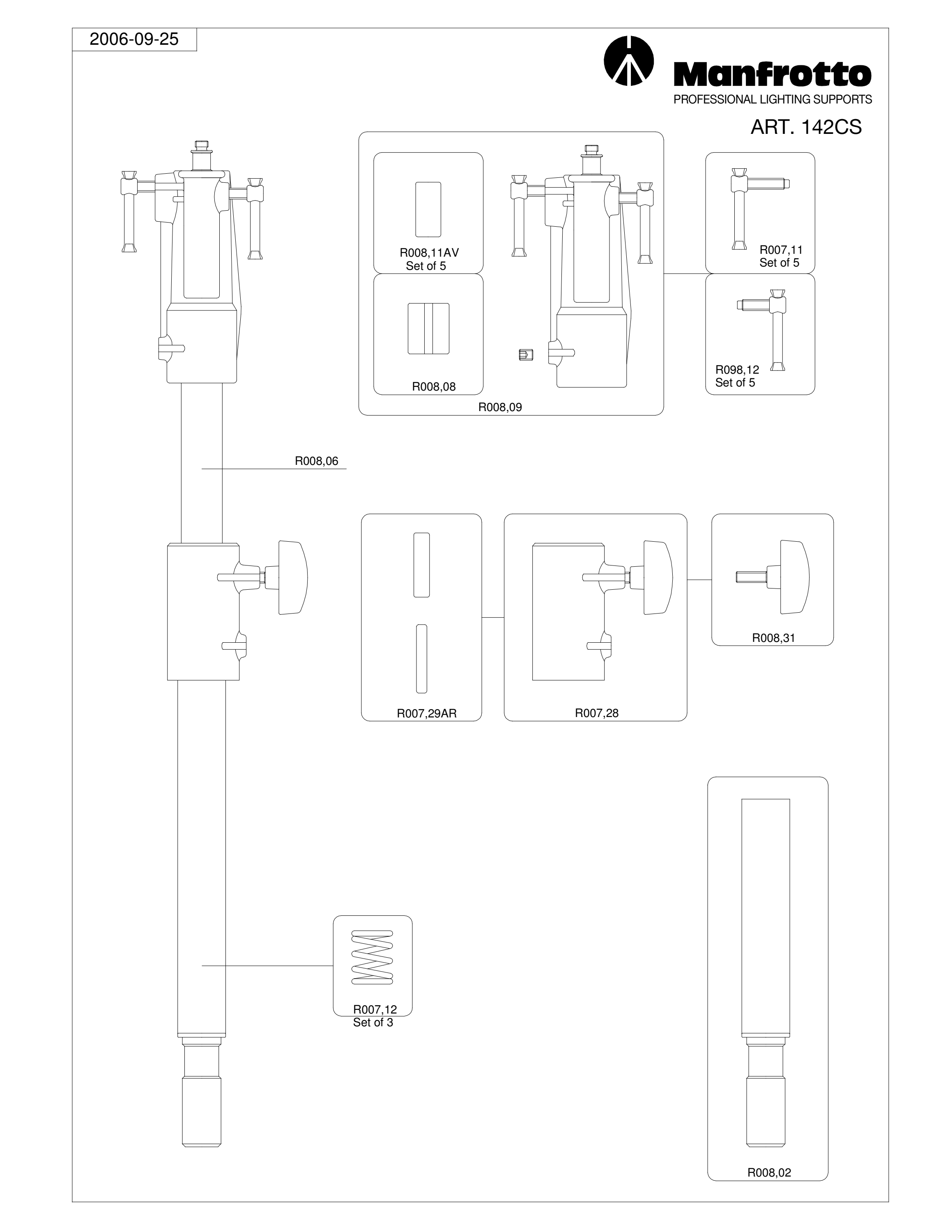 2006-09-25

Manfrotto
PROFESSIONAL LIGHTING SUPPORTS

ART. 142CS

R008,11AV
Set of 5

R008,08

R008,09

R007,11
Set of 5

R098,12
Set of 5

R008,06

R007,29AR

R007,28

R008,31

R007,12
Set of 3

R008,02